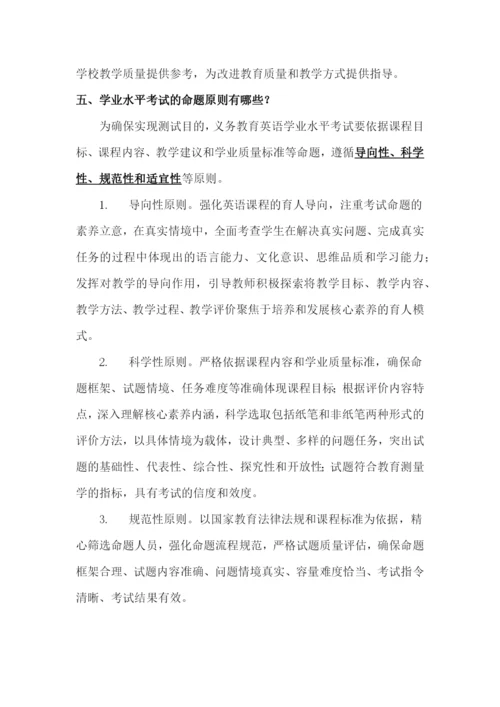 学校教学质量提供参考，为改进教育质量和教学方式提供指导。

五、学业水平考试的命题原则有哪些？

为确保实现测试目的，义务教育英语学业水平考试要依据课程目标、课程内容、教学建议和学业质量标准等命题，遵循导向性、科学性、规范性和适宜性等原则。

1. 导向性原则。强化英语课程的育人导向，注重考试命题的素养立意，在真实情境中，全面考查学生在解决真实问题、完成真实任务的过程中体现出的语言能力、文化意识、思维品质和学习能力；发挥对教学的导向作用，引导教师积极探索将教学目标、教学内容、教学方法、教学过程、教学评价聚焦于培养和发展核心素养的育人模式。

2. 科学性原则。严格依据课程内容和学业质量标准，确保命题框架、试题情境、任务难度等准确体现课程目标；根据评价内容特点，深入理解核心素养内涵，科学选取包括纸笔和非纸笔两种形式的评价方法，以具体情境为载体，设计典型、多样的问题任务，突出试题的基础性、代表性、综合性、探究性和开放性；试题符合教育测量学的指标，具有考试的信度和效度。

3. 规范性原则。以国家教育法律法规和课程标准为依据，精心筛选命题人员，强化命题流程规范，严格试题质量评估，确保命题框架合理、试题内容准确、问题情境真实、容量难度恰当、考试指令清晰、考试结果有效。